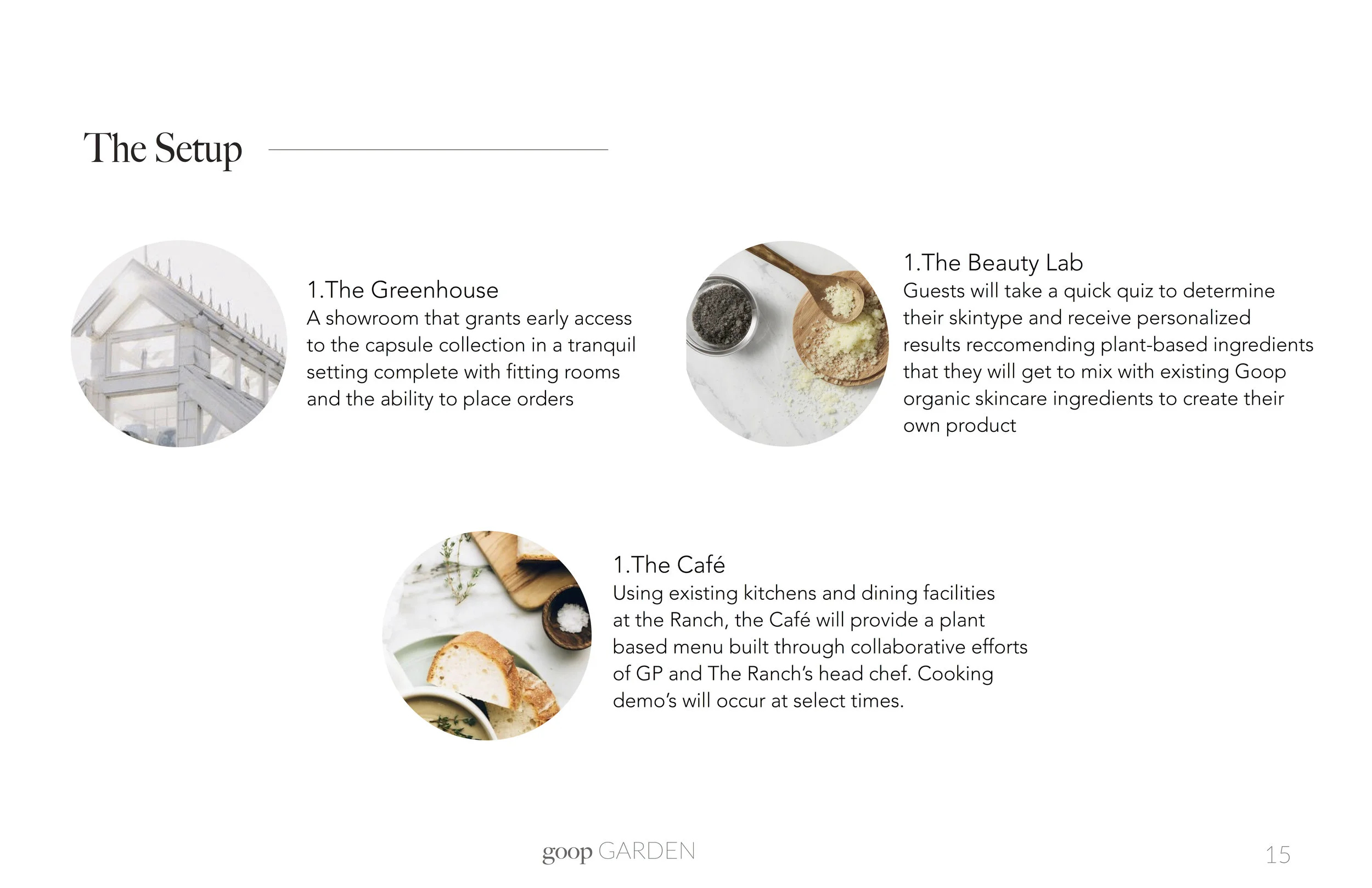 The Setup

1.The Greenhouse
A showroom that grants early access to the capsule collection in a tranquil setting complete with fitting rooms and the ability to place orders

1.The Beauty Lab
Guests will take a quick quiz to determine their skintype and receive personalized results reccomending plant-based ingredients that they will get to mix with existing Goop organic skincare ingredients to create their own product

1.The Café
Using existing kitchens and dining facilities at the Ranch, the Café will provide a plant based menu built through collaborative efforts of GP and The Ranch's head chef. Cooking demo's will occur at select times.

goop GARDEN

15